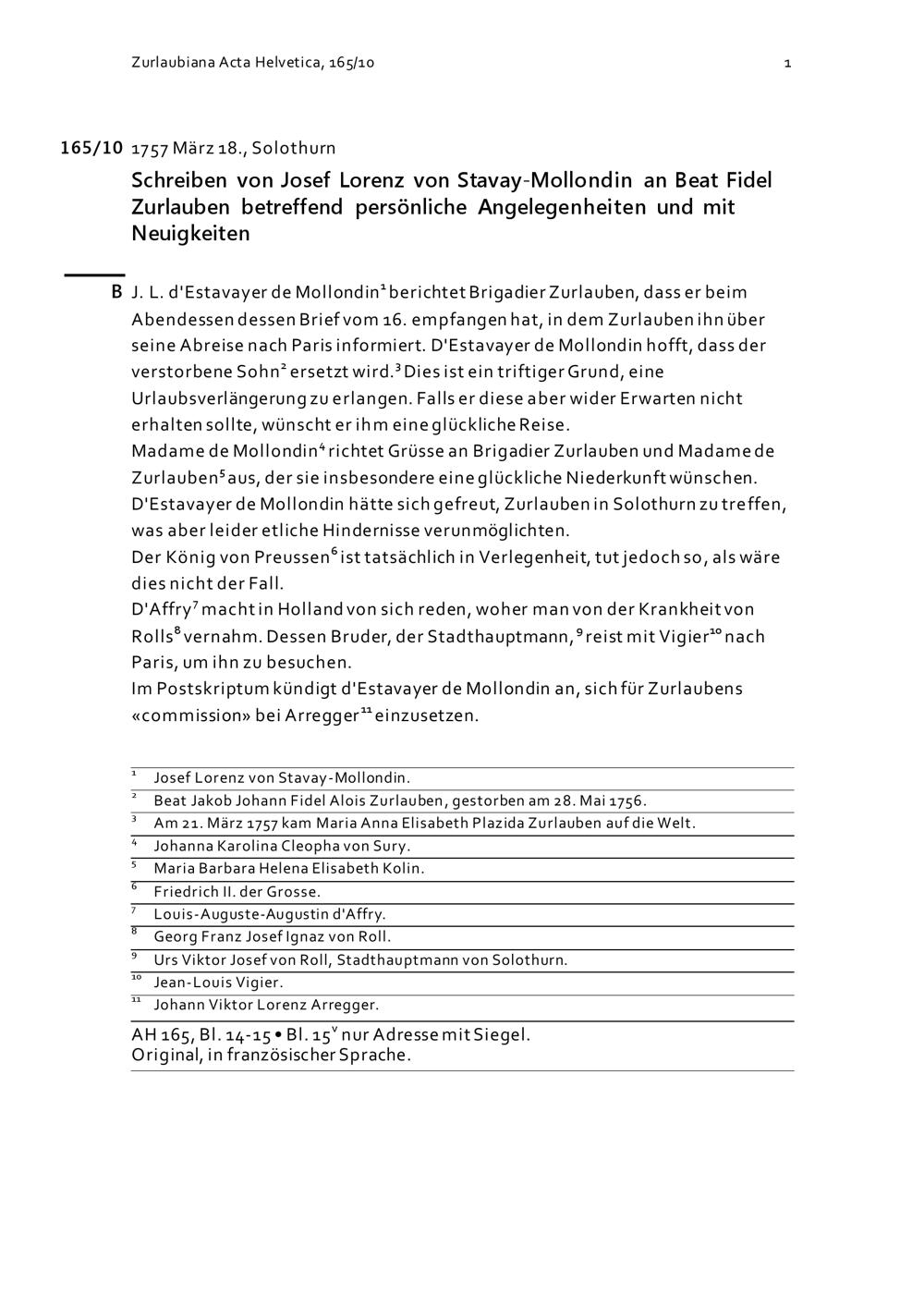 Zurlaubiana Acta Helvetica, 165/10 1

165/10 1757 März 18., Solothurn

Schreiben von Josef Lorenz von Stavay-Mollondin an Beat Fidel Zurlauben betreffend persönliche Angelegenheiten und mit Neuigkeiten

B J. L. d'Estavayer de Mollondin$^1$ berichtet Brigadier Zurlauben, dass er beim Abendessen dessen Brief vom 16. empfangen hat, in dem Zurlauben ihn über seine Abreise nach Paris informiert. D'Estavayer de Mollondin hofft, dass der verstorbene Sohn$^2$ ersetzt wird.$^3$ Dies ist ein triftiger Grund, eine Urlaubsverlängerung zu erlangen. Falls er diese aber wider Erwarten nicht erhalten sollte, wünscht er ihm eine glückliche Reise.
Madame de Mollondin$^4$ richtet Grüsse an Brigadier Zurlauben und Madame de Zurlauben$^5$ aus, der sie insbesondere eine glückliche Niederkunft wünschen.
D'Estavayer de Mollondin hätte sich gefreut, Zurlauben in Solothurn zu treffen, was aber leider etliche Hindernisse verunmöglichten.
Der König von Preussen$^6$ ist tatsächlich in Verlegenheit, tut jedoch so, als wäre dies nicht der Fall.
D'Affry$^7$ macht in Holland von sich reden, woher man von der Krankheit von Rolls$^8$ vernahm. Dessen Bruder, der Stadthauptmann,$^9$ reist mit Vigier$^{10}$ nach Paris, um ihn zu besuchen.
Im Postskriptum kündigt d'Estavayer de Mollondin an, sich für Zurlaubens «commission» bei Arregger$^{11}$ einzusetzen.

$^1$ Josef Lorenz von Stavay-Mollondin.
$^2$ Beat Jakob Johann Fidel Alois Zurlauben, gestorben am 28. Mai 1756.
$^3$ Am 21. März 1757 kam Maria Anna Elisabeth Plazida Zurlauben auf die Welt.
$^4$ Johanna Karolina Cleopha von Sury.
$^5$ Maria Barbara Helena Elisabeth Kolin.
$^6$ Friedrich II. der Grosse.
$^7$ Louis-Auguste-Augustin d'Affry.
$^8$ Georg Franz Josef Ignaz von Roll.
$^9$ Urs Viktor Josef von Roll, Stadthauptmann von Solothurn.
$^{10}$ Jean-Louis Vigier.
$^{11}$ Johann Viktor Lorenz Arregger.

AH 165, Bl. 14-15 • Bl. 15$^v$ nur Adresse mit Siegel.
Original, in französischer Sprache.